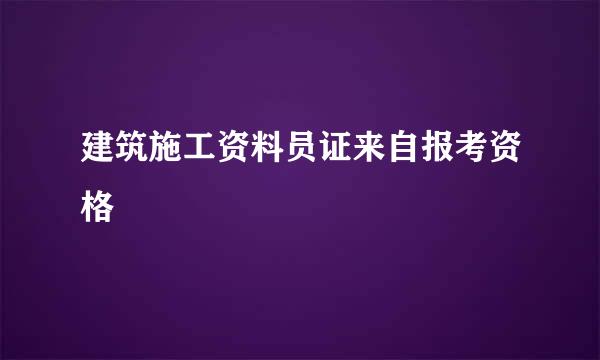 建筑施工资料员证来自报考资格